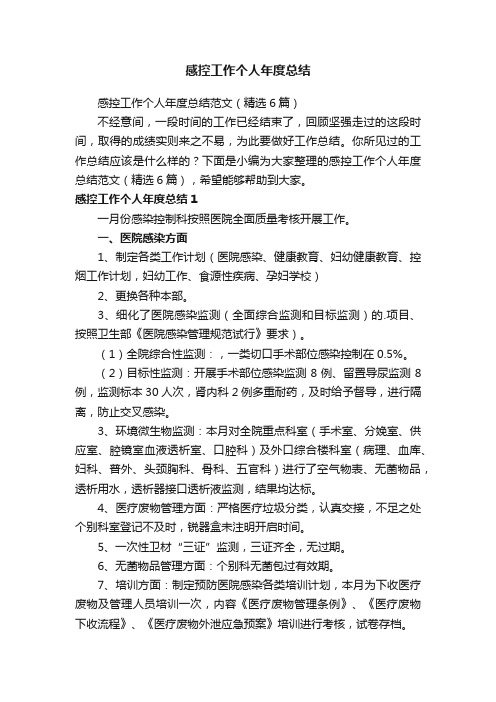 感控工作个人年度总结

感控工作个人年度总结范文（精选6篇）

不经意间，一段时间的工作已经结束了，回顾坚强走过的这段时间，取得的成绩实则来之不易，为此要做好工作总结。你所见过的工作总结应该是什么样的？下面是小编为大家整理的感控工作个人年度总结范文（精选6篇），希望能够帮助到大家。

感控工作个人年度总结1

一月份感染控制科按照医院全面质量考核开展工作。

一、医院感染方面

1、制定各类工作计划（医院感染、健康教育、妇幼健康教育、控烟工作计划，妇幼工作、食源性疾病、孕妇学校）

2、更换各种本部。

3、细化了医院感染监测（全面综合监测和目标监测）的.项目、按照卫生部《医院感染管理规范试行》要求）。

（1）全院综合性监测：，一类切口手术部位感染控制在0.5%。

（2）目标性监测：开展手术部位感染监测8例、留置导尿监测8例，监测标本30人次，肾内科2例多重耐药，及时给予督导，进行隔离，防止交叉感染。

3、环境微生物监测：本月对全院重点科室（手术室、分娩室、供应室、腔镜室血液透析室、口腔科）及外口综合楼科室（病理、血库、妇科、普外、头颈胸科、骨科、五官科）进行了空气物表、无菌物品，透析用水，透析器接口透析液监测，结果均达标。

4、医疗废物管理方面：严格医疗垃圾分类，认真交接，不足之处个别科室登记不及时，锐器盒未注明开启时间。

5、一次性卫材“三证”监测，三证齐全，无过期。

6、无菌物品管理方面：个别科无菌包过有效期。

7、培训方面：制定预防医院感染各类培训计划，本月为下收医疗废物及管理人员培训一次，内容《医疗废物管理条例》、《医疗废物下收流程》、《医疗废物外泄应急预案》培训进行考核，试卷存档。